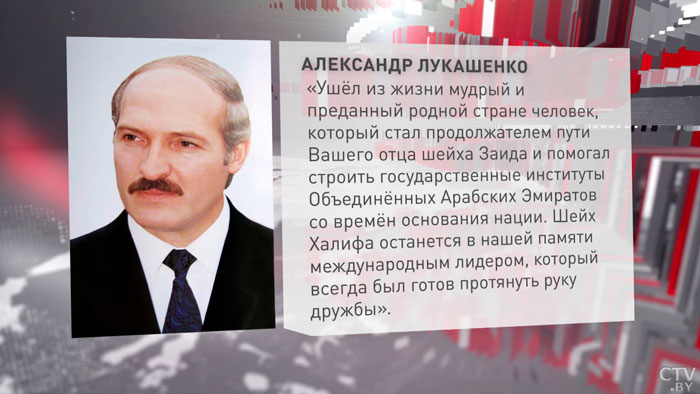 АЛЕКСАНДР ЛУКАШЕНКО

«Ушёл из жизни мудрый и преданный родной стране человек, который стал продолжателем пути Вашего отца шейха Заида и помогал строить государственные институты Объединённых Арабских Эмиратов со времён основания нации. Шейх Халифа останется в нашей памяти международным лидером, который всегда был готов протянуть руку дружбы».

CTV.BY